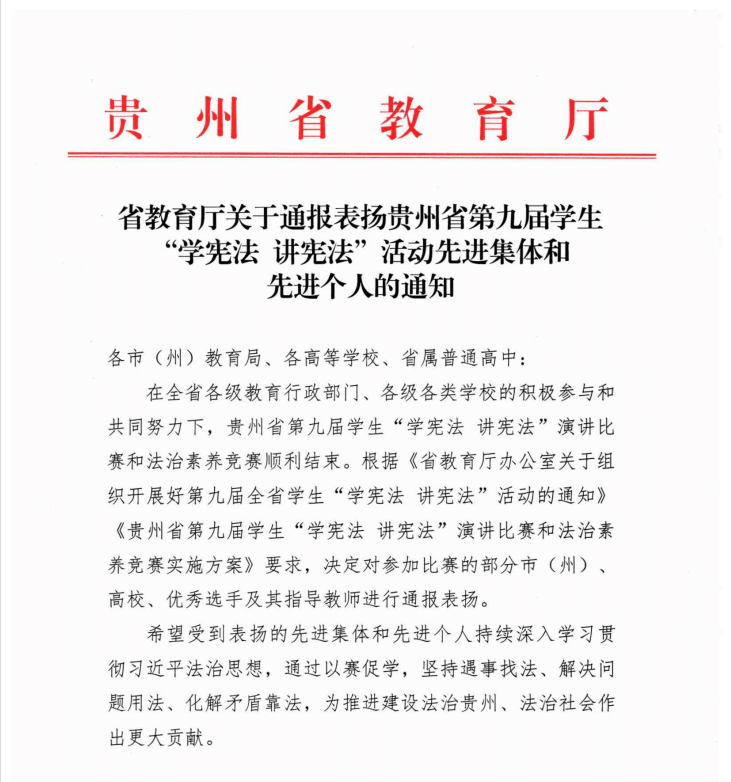 贵州省教育厅

省教育厅关于通报表扬贵州省第九届学生“学宪法 讲宪法”活动先进集体和先进个人的通知

各市（州）教育局、各高等学校、省属普通高中：

在全省各级教育行政部门、各级各类学校的积极参与和共同努力下，贵州省第九届学生“学宪法 讲宪法”演讲比赛和法治素养竞赛顺利结束。根据《省教育厅办公室关于组织开展好第九届全省学生“学宪法 讲宪法”活动的通知》《贵州省第九届学生“学宪法 讲宪法”演讲比赛和法治素养竞赛实施方案》要求，决定对参加比赛的部分市（州）、高校、优秀选手及其指导教师进行通报表扬。

希望受到表扬的先进集体和先进个人持续深入学习贯彻习近平法治思想，通过以赛促学，坚持遇事找法、解决问题用法、化解矛盾靠法，为推进建设法治贵州、法治社会作出更大贡献。